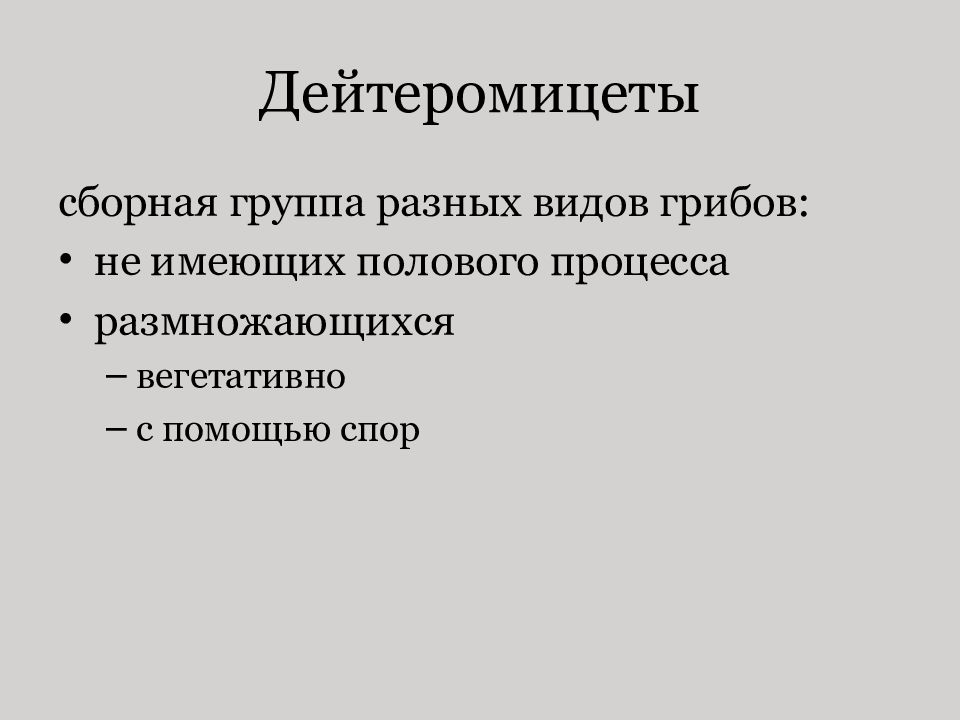 Дейтеромицеты

сборная группа разных видов грибов:
• не имеющих полового процесса
• размножающихся
– вегетативно
– с помощью спор